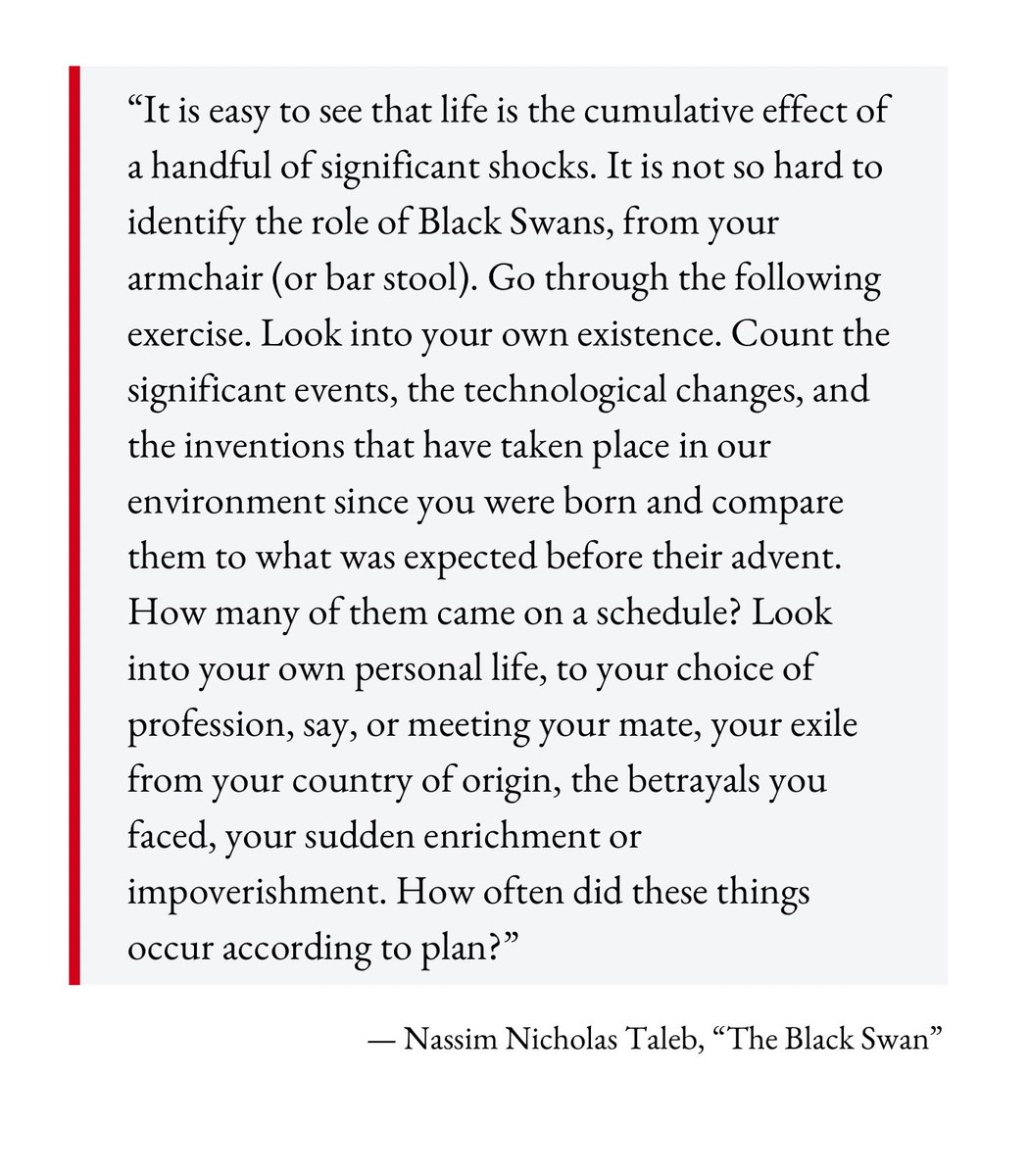 “It is easy to see that life is the cumulative effect of a handful of significant shocks. It is not so hard to identify the role of Black Swans, from your armchair (or bar stool). Go through the following exercise. Look into your own existence. Count the significant events, the technological changes, and the inventions that have taken place in our environment since you were born and compare them to what was expected before their advent. How many of them came on a schedule? Look into your own personal life, to your choice of profession, say, or meeting your mate, your exile from your country of origin, the betrayals you faced, your sudden enrichment or impoverishment. How often did these things occur according to plan?”

— Nassim Nicholas Taleb, “The Black Swan”